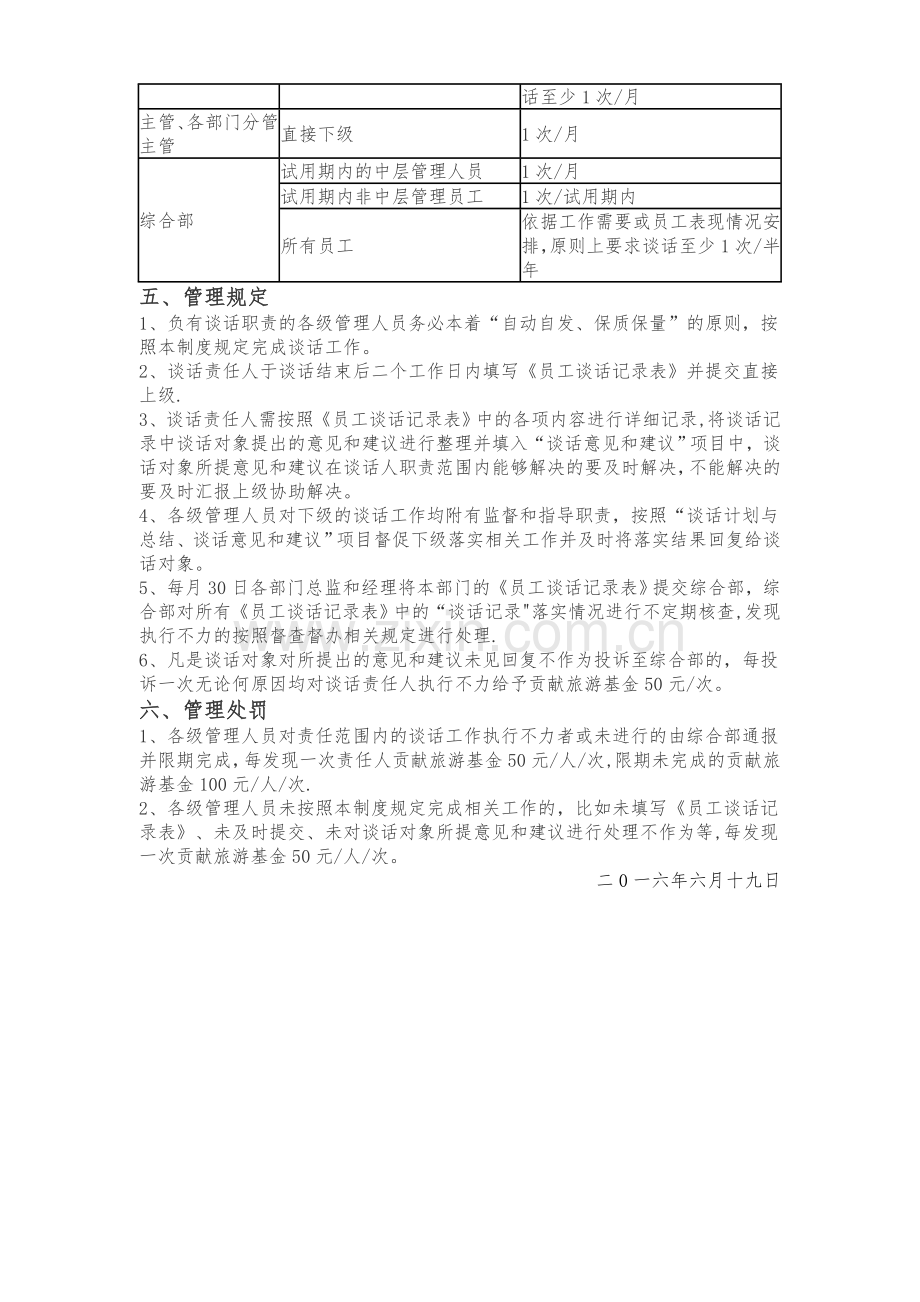 |  |  | 话至少1次/月 |
|---|---|---|
| 主管、各部门分管主管 | 直接下级 | 1次/月 |
| 综合部 | 试用期内的中层管理人员 | 1次/月 |
|  | 试用期内非中层管理员工 | 1次/试用期内 |
|  | 所有员工 | 依据工作需要或员工表现情况安排,原则上要求谈话至少1次/半年 |

五、管理规定

1、负有谈话职责的各级管理人员务必本着“自动自发、保质保量”的原则，按照本制度规定完成谈话工作。

2、谈话责任人于谈话结束后二个工作日内填写《员工谈话记录表》并提交直接上级.

3、谈话责任人需按照《员工谈话记录表》中的各项内容进行详细记录,将谈话记录中谈话对象提出的意见和建议进行整理并填入“谈话意见和建议”项目中，谈话对象所提意见和建议在谈话人职责范围内能够解决的要及时解决,不能解决的要及时汇报上级协助解决。

4、各级管理人员对下级的谈话工作均附有监督和指导职责，按照“谈话计划与总结、谈话意见和建议”项目督促下级落实相关工作并及时将落实结果回复给谈话对象。

5、每月30日各部门总监和经理将本部门的《员工谈话记录表》提交综合部，综合部对所有《员工谈话记录表》中的“谈话记录"落实情况进行不定期核查,发现执行不力的按照督查督办相关规定进行处理.

6、凡是谈话对象对所提出的意见和建议未见回复不作为投诉至综合部的，每投诉一次无论何原因均对谈话责任人执行不力给予贡献旅游基金50元/次。

六、管理处罚

1、各级管理人员对责任范围内的谈话工作执行不力者或未进行的由综合部通报并限期完成,每发现一次责任人贡献旅游基金50元/人/次,限期未完成的贡献旅游基金100元/人/次.

2、各级管理人员未按照本制度规定完成相关工作的，比如未填写《员工谈话记录表》、未及时提交、未对谈话对象所提意见和建议进行处理不作为等,每发现一次贡献旅游基金50元/人/次。

二0一六年六月十九日

www.zixin.com.cn